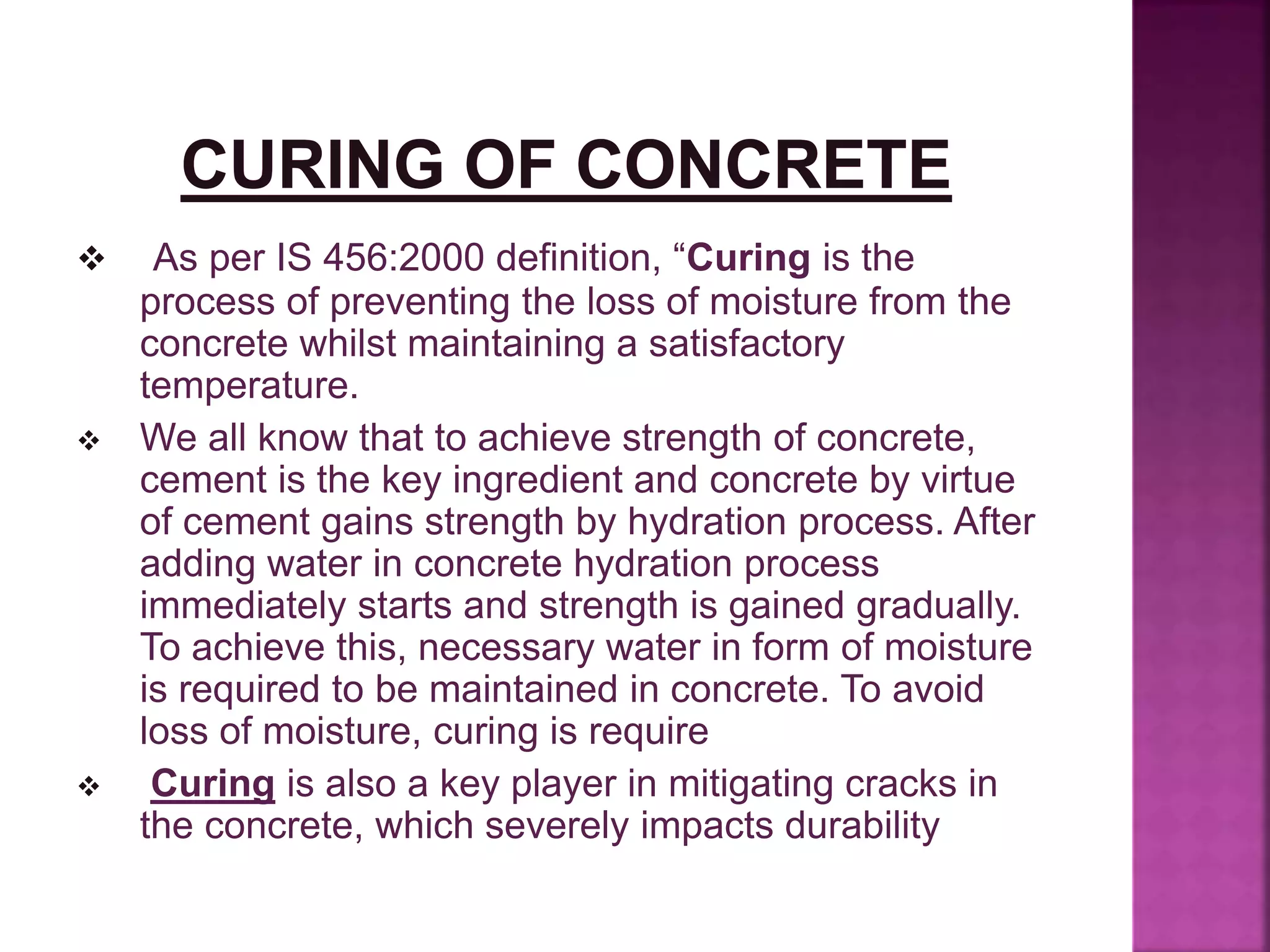 CURING OF CONCRETE

❖ As per IS 456:2000 definition, “Curing is the process of preventing the loss of moisture from the concrete whilst maintaining a satisfactory temperature.

❖ We all know that to achieve strength of concrete, cement is the key ingredient and concrete by virtue of cement gains strength by hydration process. After adding water in concrete hydration process immediately starts and strength is gained gradually. To achieve this, necessary water in form of moisture is required to be maintained in concrete. To avoid loss of moisture, curing is require

❖ Curing is also a key player in mitigating cracks in the concrete, which severely impacts durability